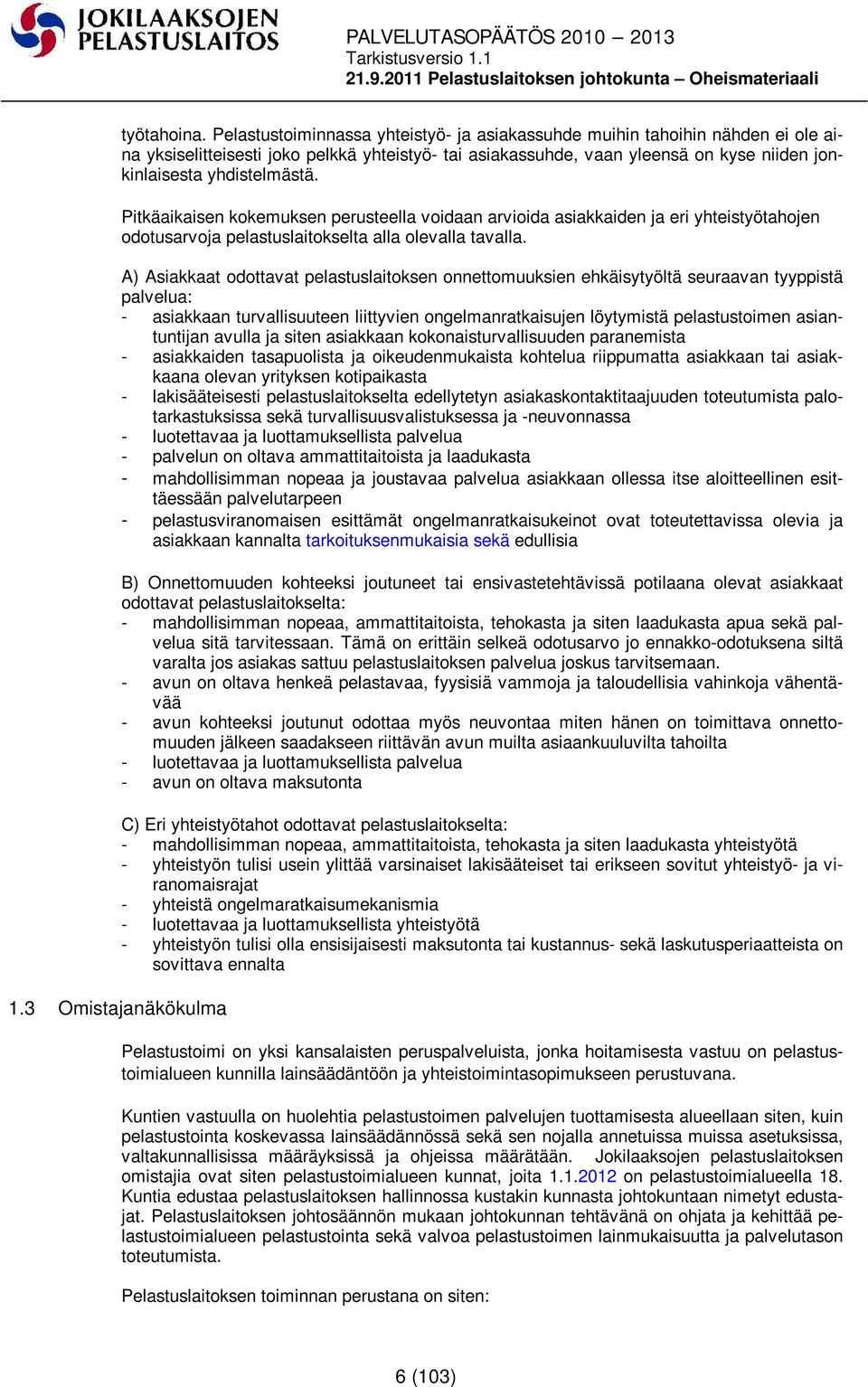 JOKILAAKSOJEN PELASTUSLAITOS

PALVELUTASOPÄÄTÖS 2010 – 2013
Tarkistusversio 1.1
21.9.2011 Pelastuslaitoksen johtokunta – Oheismateriaali

työtahoina. Pelastustoiminnassa yhteistyö- ja asiakassuhde muihin tahoihin nähden ei ole aina yksiselitteisesti joko pelkkä yhteistyö- tai asiakassuhde, vaan yleensä on kyse niiden jonkinlaisesta yhdistelmästä.

Pitkäaikaisen kokemuksen perusteella voidaan arvioida asiakkaiden ja eri yhteistyötahojen odotusarvoja pelastuslaitokselta alla olevalla tavalla.

A) Asiakkaat odottavat pelastuslaitoksen onnettomuuksien ehkäisytyöltä seuraavan tyyppistä palvelua:
- asiakkaan turvallisuuteen liittyvien ongelmanratkaisujen löytymistä pelastustoimen asiantuntijan avulla ja siten asiakkaan kokonaisturvallisuuden paranemista
- asiakkaiden tasapuolista ja oikeudenmukaista kohtelua riippumatta asiakkaan tai asiakkaana olevan yrityksen kotipaikasta
- lakisääteisesti pelastuslaitokselta edellytetyn asiakaskontaktitaajuuden toteutumista palotarkastuksissa sekä turvallisuusvalistuksessa ja -neuvonnassa
- luotettavaa ja luottamuksellista palvelua
- palvelun on oltava ammattitaitoista ja laadukasta
- mahdollisimman nopeaa ja joustavaa palvelua asiakkaan ollessa itse aloitteellinen esittäessään palvelutarpeen
- pelastusviranomaisen esittämät ongelmanratkaisukeinot ovat toteutettavissa olevia ja asiakkaan kannalta tarkoituksenmukaisia sekä edullisia

B) Onnettomuuden kohteeksi joutuneet tai ensivastetehtävissä potilaana olevat asiakkaat odottavat pelastuslaitokselta:
- mahdollisimman nopeaa, ammattitaitoista, tehokasta ja siten laadukasta apua sekä palvelua sitä tarvitessaan. Tämä on erittäin selkeä odotusarvo jo ennakko-odotuksena siltä varalta jos asiakas sattuu pelastuslaitoksen palvelua joskus tarvitsemaan.
- avun on oltava henkeä pelastavaa, fyysisiä vammoja ja taloudellisia vahinkoja vähentävää
- avun kohteeksi joutunut odottaa myös neuvontaa miten hänen on toimittava onnettomuuden jälkeen saadakseen riittävän avun muilta asiaankuuluvilta tahoilta
- luotettavaa ja luottamuksellista palvelua
- avun on oltava maksutonta

C) Eri yhteistyötahot odottavat pelastuslaitokselta:
- mahdollisimman nopeaa, ammattitaitoista, tehokasta ja siten laadukasta yhteistyötä
- yhteistyön tulisi usein ylittää varsinaiset lakisääteiset tai erikseen sovitut yhteistyö- ja viranomaisrajat
- yhteistä ongelmaratkaisumekanismia
- luotettavaa ja luottamuksellista yhteistyötä
- yhteistyön tulisi olla ensisijaisesti maksutonta tai kustannus- sekä laskutusperiaatteista on sovittava ennalta

1.3 Omistajanäkökulma

Pelastustoimi on yksi kansalaisten peruspalveluista, jonka hoitamisesta vastuu on pelastustoimialueen kunnilla lainsäädäntöön ja yhteistoimintasopimukseen perustuvana.

Kuntien vastuulla on huolehtia pelastustoimen palvelujen tuottamisesta alueellaan siten, kuin pelastustointa koskevassa lainsäädännössä sekä sen nojalla annetuissa muissa asetuksissa, valtakunnallisissa määräyksissä ja ohjeissa määrätään. Jokilaaksojen pelastuslaitoksen omistajia ovat siten pelastustoimialueen kunnat, joita 1.1.2012 on pelastustoimialueella 18. Kuntia edustaa pelastuslaitoksen hallinnossa kustakin kunnasta johtokuntaan nimetyt edustajat. Pelastuslaitoksen johtosäännön mukaan johtokunnan tehtävänä on ohjata ja kehittää pelastustoimialueen pelastustointa sekä valvoa pelastustoimen lainmukaisuutta ja palvelutason toteutumista.

Pelastuslaitoksen toiminnan perustana on siten:

6 (103)